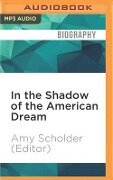 AUDIOBOOK

MP3 AUDIO

BIOGRAPHY

In the Shadow of the American Dream

Amy Scholder (Editor)